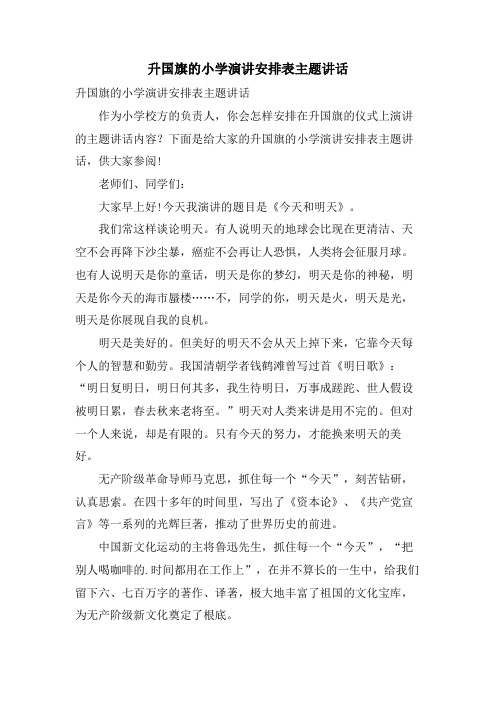 升国旗的小学演讲安排表主题讲话

升国旗的小学演讲安排表主题讲话

作为小学校方的负责人，你会怎样安排在升国旗的仪式上演讲的主题讲话内容？下面是给大家的升国旗的小学演讲安排表主题讲话，供大家参阅！

老师们、同学们：

大家早上好！今天我演讲的题目是《今天和明天》。

我们常这样谈论明天。有人说明天的地球会比现在更清洁、天空不会再降下沙尘暴，癌症不会再让人恐惧，人类将会征服月球。也有人说明天是你的童话，明天是你的梦幻，明天是你的神秘，明天是你今天的海市蜃楼……不，同学的你，明天是火，明天是光，明天是你展现自我的良机。

明天是美好的。但美好的明天不会从天上掉下来，它靠今天每个人的智慧和勤劳。我国清朝学者钱鹤滩曾写过首《明日歌》：“明日复明日，明日何其多，我生待明日，万事成蹉跎、世人假设被明日累，春去秋来老将至。”明天对人类来讲是用不完的。但对一个人来说，却是有限的。只有今天的努力，才能换来明天的美好。

无产阶级革命导师马克思，抓住每一个“今天”，刻苦钻研，认真思索。在四十多年的时间里，写出了《资本论》、《共产党宣言》等一系列的光辉巨著，推动了世界历史的前进。

中国新文化运动的主将鲁迅先生，抓住每一个“今天”，“把别人喝咖啡的.时间都用在工作上”，在并不算长的一生中，给我们留下六、七百万字的著作、译著，极大地丰富了祖国的文化宝库，为无产阶级新文化奠定了根底。